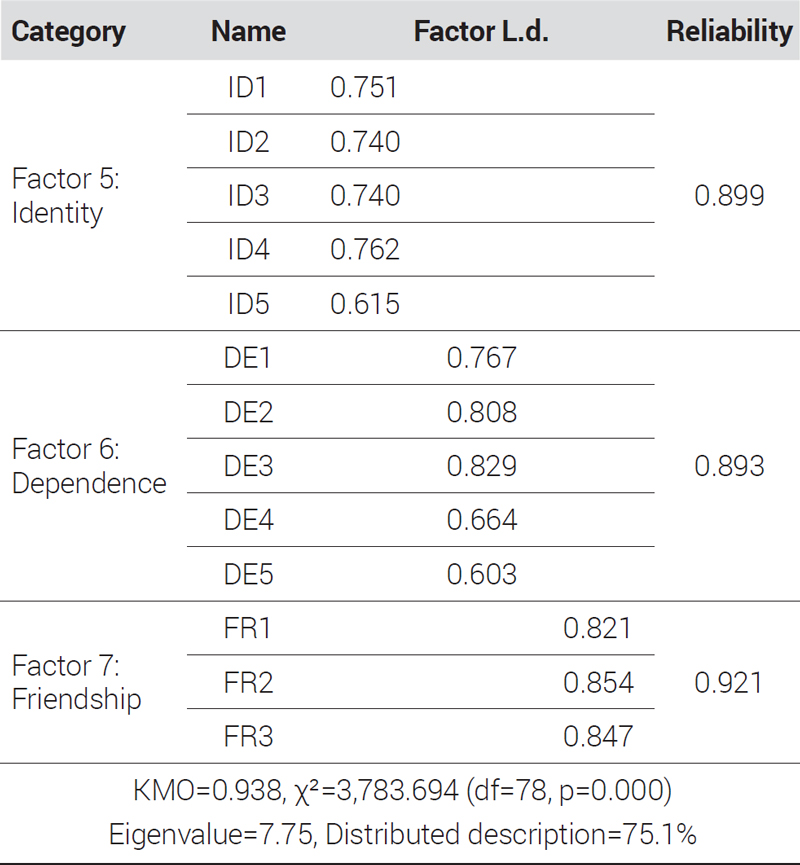 | Category | Name | Factor L.d. | | | Reliability |
|---|---|---|---|---|---|
| Factor 5: Identity | ID1 | 0.751 | | | 0.899 |
| | ID2 | 0.740 | | | |
| | ID3 | 0.740 | | | |
| | ID4 | 0.762 | | | |
| | ID5 | 0.615 | | | |
| Factor 6: Dependence | DE1 | | 0.767 | | 0.893 |
| | DE2 | | 0.808 | | |
| | DE3 | | 0.829 | | |
| | DE4 | | 0.664 | | |
| | DE5 | | 0.603 | | |
| Factor 7: Friendship | FR1 | | | 0.821 | 0.921 |
| | FR2 | | | 0.854 | |
| | FR3 | | | 0.847 | |

KMO=0.938, $\chi^2$=3,783.694 (df=78, p=0.000)
Eigenvalue=7.75, Distributed description=75.1%